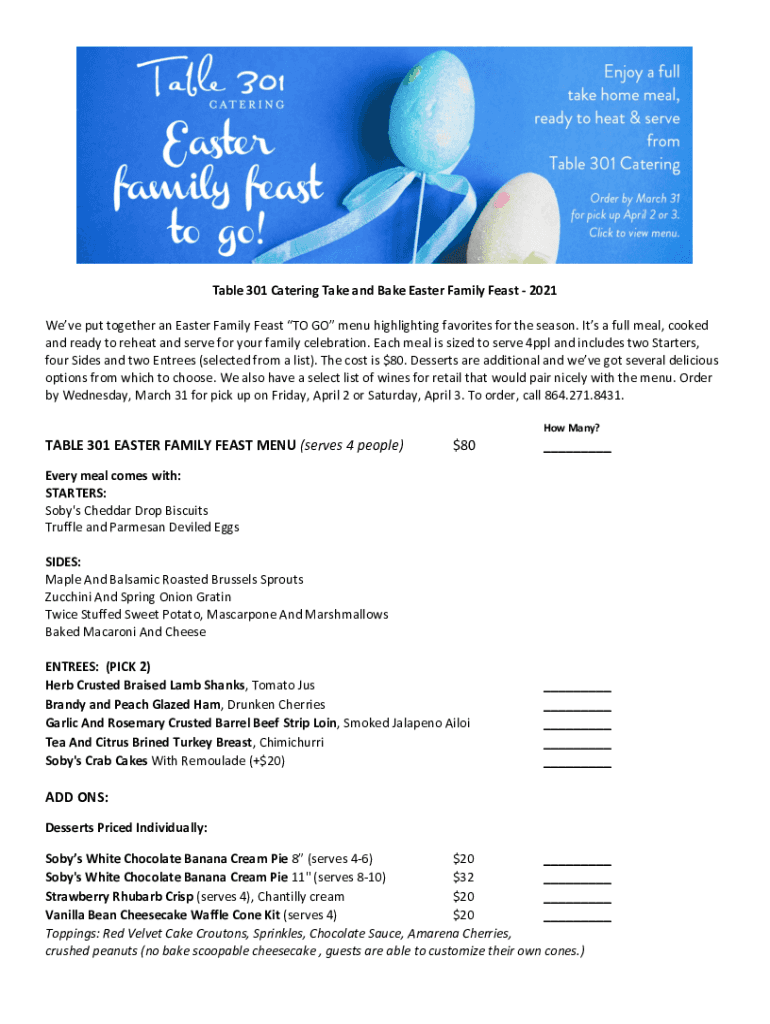 Table 301 CATERING

Easter family feast to go!

Enjoy a full take home meal, ready to heat & serve from Table 301 Catering

Order by March 31 for pick up April 2 or 3. Click to view menu.

Table 301 Catering Take and Bake Easter Family Feast - 2021

We've put together an Easter Family Feast "TO GO" menu highlighting favorites for the season. It's a full meal, cooked and ready to reheat and serve for your family celebration. Each meal is sized to serve 4ppl and includes two Starters, four Sides and two Entrees (selected from a list). The cost is $80. Desserts are additional and we've got several delicious options from which to choose. We also have a select list of wines for retail that would pair nicely with the menu. Order by Wednesday, March 31 for pick up on Friday, April 2 or Saturday, April 3. To order, call 864.271.8431.

How Many?

TABLE 301 EASTER FAMILY FEAST MENU (serves 4 people) $80 __________

Every meal comes with:
STARTERS:
Soby's Cheddar Drop Biscuits
Truffle and Parmesan Deviled Eggs

SIDES:
Maple And Balsamic Roasted Brussels Sprouts
Zucchini And Spring Onion Gratin
Twice Stuffed Sweet Potato, Mascarpone And Marshmallows
Baked Macaroni And Cheese

ENTREES: (PICK 2)
Herb Crusted Braised Lamb Shanks, Tomato Jus __________
Brandy and Peach Glazed Ham, Drunken Cherries __________
Garlic And Rosemary Crusted Barrel Beef Strip Loin, Smoked Jalapeno Ailoi __________
Tea And Citrus Brined Turkey Breast, Chimichurri __________
Soby's Crab Cakes With Remoulade (+$20) __________

ADD ONS:

Desserts Priced Individually:

Soby's White Chocolate Banana Cream Pie 8" (serves 4-6) $20 __________
Soby's White Chocolate Banana Cream Pie 11" (serves 8-10) $32 __________
Strawberry Rhubarb Crisp (serves 4), Chantilly cream $20 __________
Vanilla Bean Cheesecake Waffle Cone Kit (serves 4) $20 __________
Toppings: Red Velvet Cake Croutons, Sprinkles, Chocolate Sauce, Amarena Cherries, crushed peanuts (no bake scoopable cheesecake , guests are able to customize their own cones.)